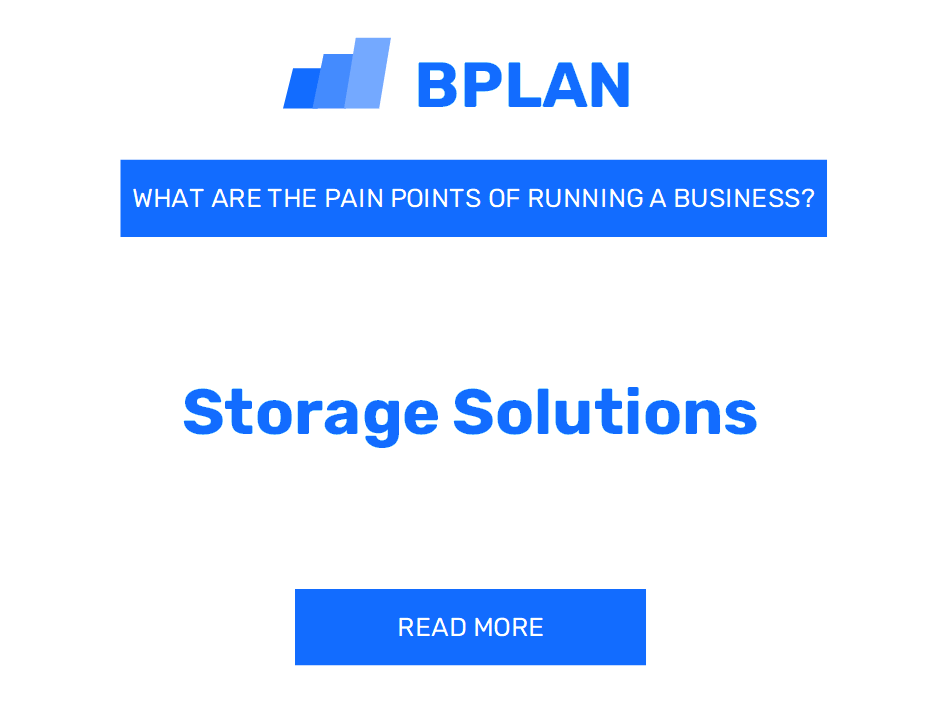 BPLAN

WHAT ARE THE PAIN POINTS OF RUNNING A BUSINESS?

Storage Solutions

READ MORE